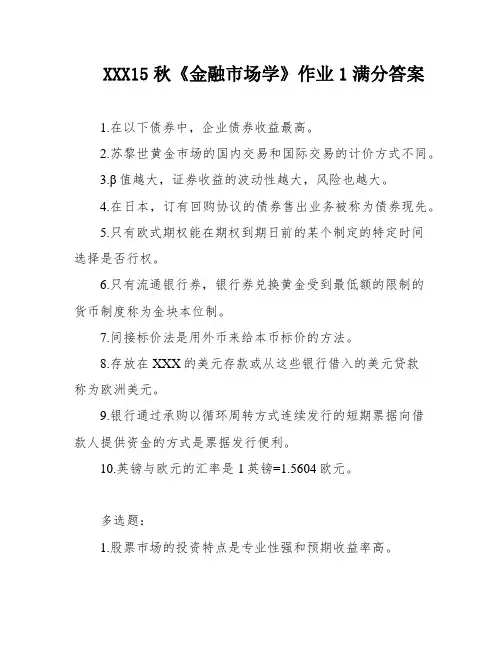 XXX15 秋《金融市场学》作业 1 满分答案

1.在以下债券中，企业债券收益最高。

2.苏黎世黄金市场的国内交易和国际交易的计价方式不同。

3.β 值越大，证券收益的波动性越大，风险也越大。

4.在日本，订有回购协议的债券售出业务被称为债券现先。

5.只有欧式期权能在期权到期日前的某个制定的特定时间选择是否行权。

6.只有流通银行券，银行券兑换黄金受到最低额的限制的货币制度称为金块本位制。

7.间接标价法是用外币来给本币标价的方法。

8.存放在 XXX 的美元存款或从这些银行借入的美元贷款称为欧洲美元。

9.银行通过承购以循环周转方式连续发行的短期票据向借款人提供资金的方式是票据发行便利。

10.英镑与欧元的汇率是 1 英镑=1.5604 欧元。

多选题：

1.股票市场的投资特点是专业性强和预期收益率高。